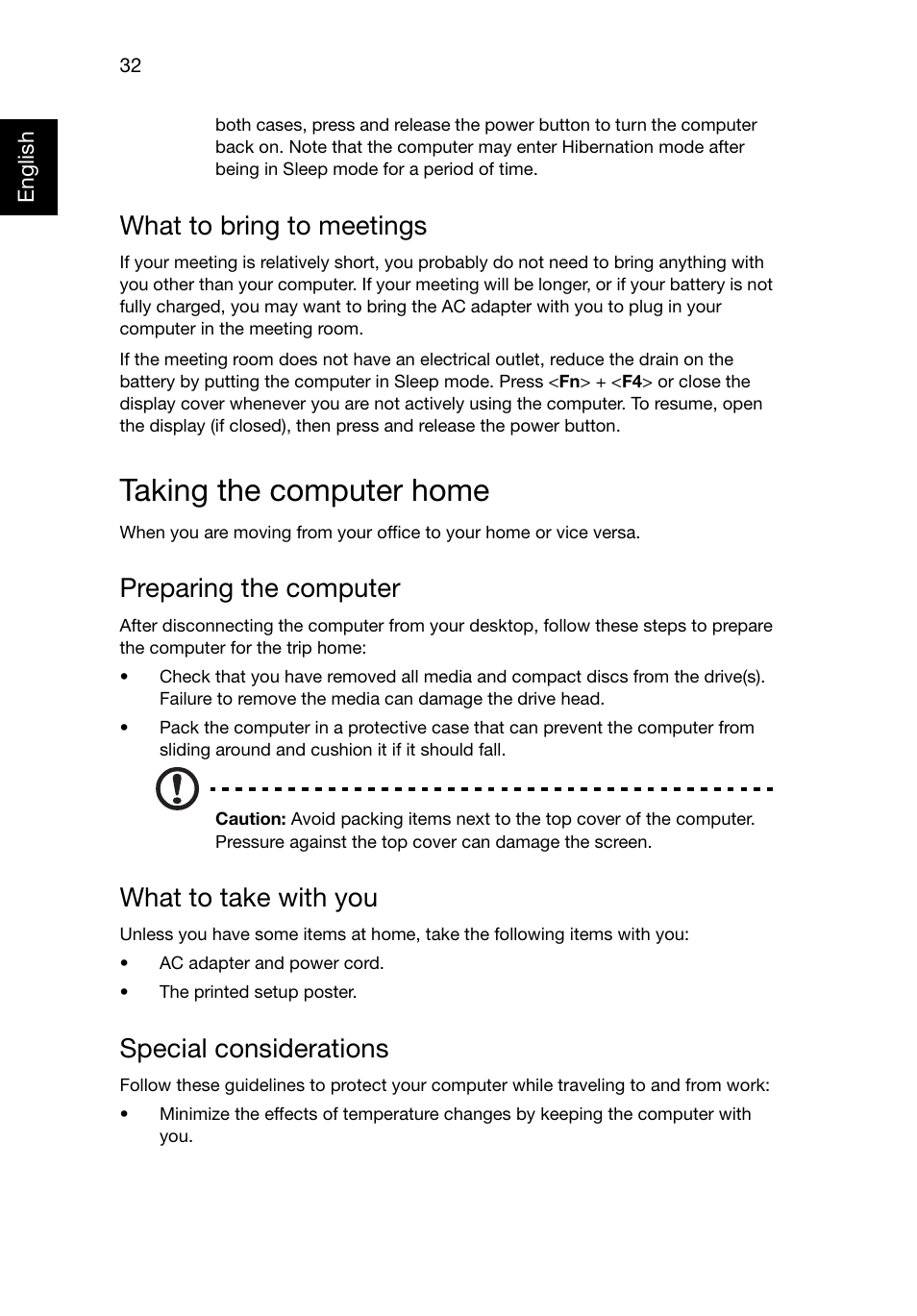 32

English

both cases, press and release the power button to turn the computer back on. Note that the computer may enter Hibernation mode after being in Sleep mode for a period of time.

What to bring to meetings

If your meeting is relatively short, you probably do not need to bring anything with you other than your computer. If your meeting will be longer, or if your battery is not fully charged, you may want to bring the AC adapter with you to plug in your computer in the meeting room.

If the meeting room does not have an electrical outlet, reduce the drain on the battery by putting the computer in Sleep mode. Press <Fn> + <F4> or close the display cover whenever you are not actively using the computer. To resume, open the display (if closed), then press and release the power button.

Taking the computer home

When you are moving from your office to your home or vice versa.

Preparing the computer

After disconnecting the computer from your desktop, follow these steps to prepare the computer for the trip home:

• Check that you have removed all media and compact discs from the drive(s). Failure to remove the media can damage the drive head.

• Pack the computer in a protective case that can prevent the computer from sliding around and cushion it if it should fall.

Caution: Avoid packing items next to the top cover of the computer. Pressure against the top cover can damage the screen.

What to take with you

Unless you have some items at home, take the following items with you:

• AC adapter and power cord.

• The printed setup poster.

Special considerations

Follow these guidelines to protect your computer while traveling to and from work:

• Minimize the effects of temperature changes by keeping the computer with you.